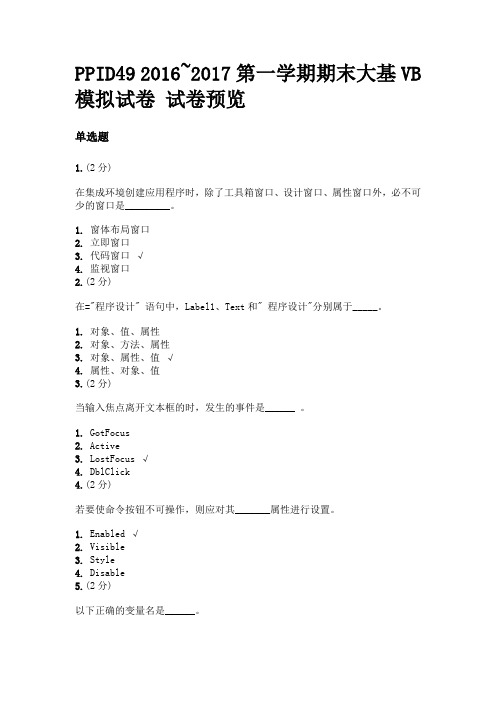 PPID49 2016~2017 第一学期期末大基 VB 模拟试卷 试卷预览

单选题

1. (2 分)

在集成环境创建应用程序时，除了工具箱窗口、设计窗口、属性窗口外，必不可少的窗口是________。

1. 窗体布局窗口
2. 立即窗口
3. 代码窗口 √
4. 监视窗口
2. (2 分)

在="程序设计" 语句中，Label1、Text 和" 程序设计"分别属于_____。

1. 对象、值、属性
2. 对象、方法、属性
3. 对象、属性、值 √
4. 属性、对象、值
3. (2 分)

当输入焦点离开文本框的时，发生的事件是______ 。

1. GotFocus
2. Active
3. LostFocus √
4. DblClick
4. (2 分)

若要使命令按钮不可操作，则应对其_______属性进行设置。

1. Enabled √
2. Visible
3. Style
4. Disable
5. (2 分)

以下正确的变量名是______。